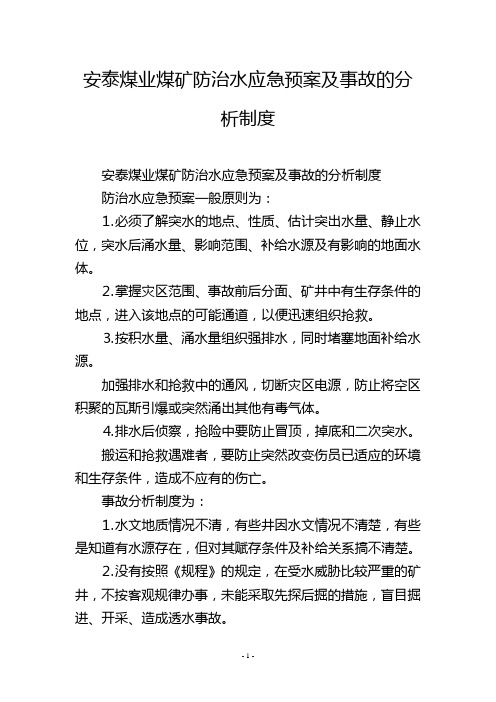 安泰煤业煤矿防治水应急预案及事故的分析制度

安泰煤业煤矿防治水应急预案及事故的分析制度

防治水应急预案一般原则为：

1.必须了解突水的地点、性质、估计突出水量、静止水位，突水后涌水量、影响范围、补给水源及有影响的地面水体。

2.掌握灾区范围、事故前后分面、矿井中有生存条件的地点，进入该地点的可能通道，以便迅速组织抢救。

3.按积水量、涌水量组织强排水，同时堵塞地面补给水源。

加强排水和抢救中的通风，切断灾区电源，防止将空区积聚的瓦斯引爆或突然涌出其他有毒气体。

4.排水后侦察，抢险中要防止冒顶，掉底和二次突水。

搬运和抢救遇难者，要防止突然改变伤员已适应的环境和生存条件，造成不应有的伤亡。

事故分析制度为：

1.水文地质情况不清，有些井因水文情况不清楚，有些是知道有水源存在，但对其赋存条件及补给关系搞不清楚。

2.没有按照《规程》的规定，在受水威胁比较严重的矿井，不按客观规律办事，未能采取先探后掘的措施，盲目掘进、开采、造成透水事故。

- 1 -